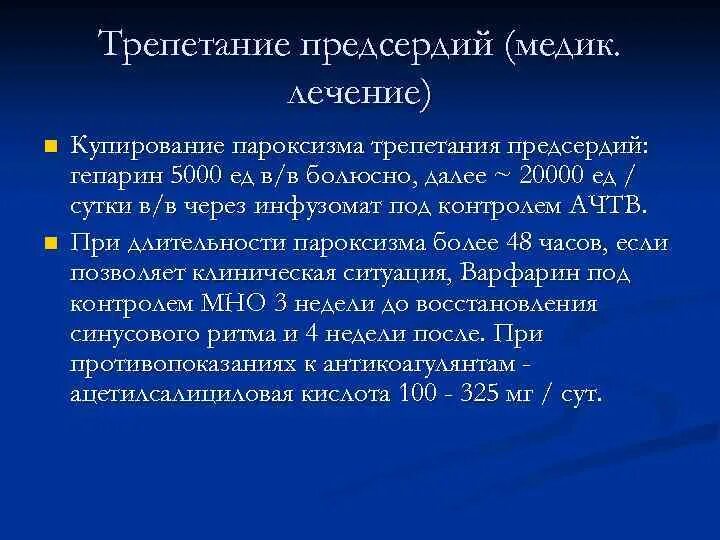 Трепетание предсердий (медик. лечение)

Купирование пароксизма трепетания предсердий: гепарин 5000 ед в/в болюсно, далее ~ 20000 ед / сутки в/в через инфузомат под контролем АЧТВ.

При длительности пароксизма более 48 часов, если позволяет клиническая ситуация, Варфарин под контролем МНО 3 недели до восстановления синусового ритма и 4 недели после. При противопоказаниях к антикоагулянтам - ацетилсалициловая кислота 100 - 325 мг / сут.